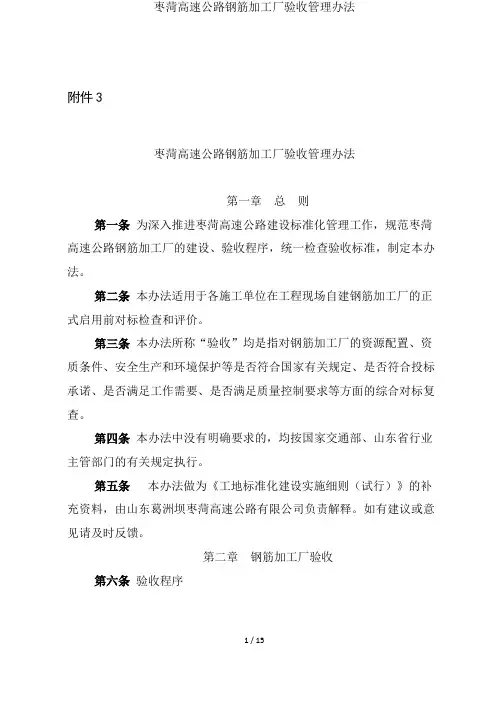 枣菏高速公路钢筋加工厂验收管理办法

附件 3

枣菏高速公路钢筋加工厂验收管理办法

第一章　总　则

第一条　为深入推进枣菏高速公路建设标准化管理工作，规范枣菏高速公路钢筋加工厂的建设、验收程序，统一检查验收标准，制定本办法。

第二条　本办法适用于各施工单位在工程现场自建钢筋加工厂的正式启用前对标检查和评价。

第三条　本办法所称“验收”均是指对钢筋加工厂的资源配置、资质条件、安全生产和环境保护等是否符合国家有关规定、是否符合投标承诺、是否满足工作需要、是否满足质量控制要求等方面的综合对标复查。

第四条　本办法中没有明确要求的，均按国家交通部、山东省行业主管部门的有关规定执行。

第五条　本办法做为《工地标准化建设实施细则（试行）》的补充资料，由山东葛洲坝枣菏高速公路有限公司负责解释。如有建议或意见请及时反馈。

第二章　钢筋加工厂验收

第六条　验收程序

1 / 15